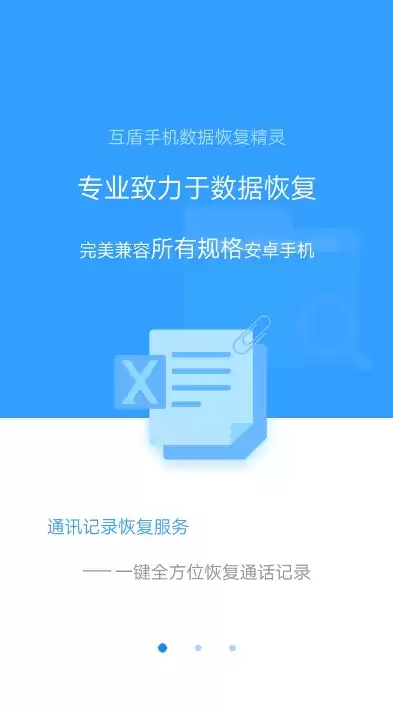 互盾手机数据恢复精灵

专业致力于数据恢复

完美兼容所有规格安卓手机

X

通讯记录恢复服务

—— 一键全方位恢复通话记录